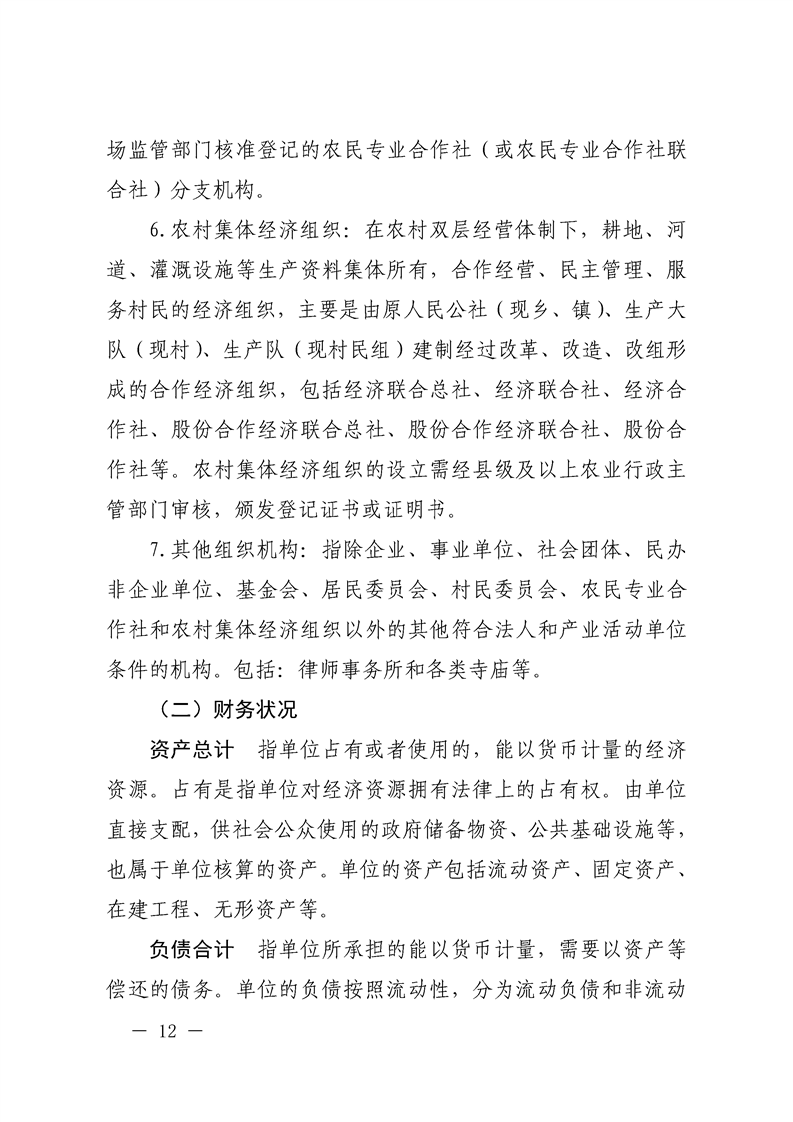 场监管部门核准登记的农民专业合作社（或农民专业合作社联合社）分支机构。

6.农村集体经济组织：在农村双层经营体制下，耕地、河道、灌溉设施等生产资料集体所有，合作经营、民主管理、服务村民的经济组织，主要是由原人民公社（现乡、镇）、生产大队（现村）、生产队（现村民组）建制经过改革、改造、改组形成的合作经济组织，包括经济联合总社、经济联合社、经济合作社、股份合作经济联合总社、股份合作经济联合社、股份合作社等。农村集体经济组织的设立需经县级及以上农业行政主管部门审核，颁发登记证书或证明书。

7.其他组织机构：指除企业、事业单位、社会团体、民办非企业单位、基金会、居民委员会、村民委员会、农民专业合作社和农村集体经济组织以外的其他符合法人和产业活动单位条件的机构。包括：律师事务所和各类寺庙等。

（二）财务状况

资产总计　指单位占有或者使用的，能以货币计量的经济资源。占有是指单位对经济资源拥有法律上的占有权。由单位直接支配，供社会公众使用的政府储备物资、公共基础设施等，也属于单位核算的资产。单位的资产包括流动资产、固定资产、在建工程、无形资产等。

负债合计　指单位所承担的能以货币计量，需要以资产等偿还的债务。单位的负债按照流动性，分为流动负债和非流动

— 12 —